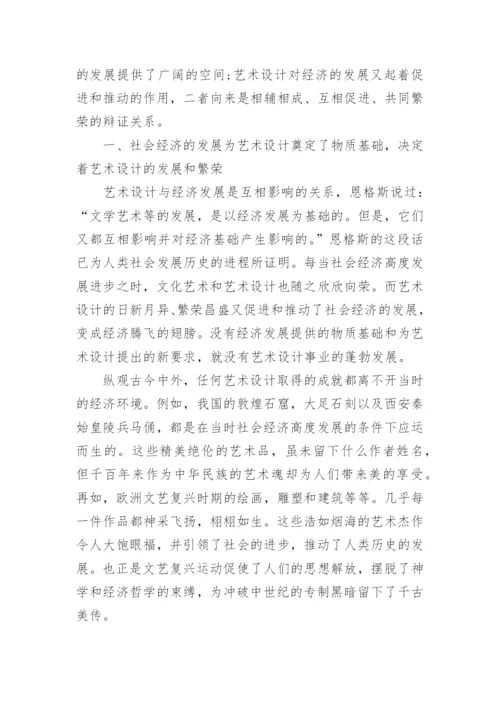 的发展提供了广阔的空间;艺术设计对经济的发展又起着促进和推动的作用，二者向来是相辅相成、互相促进、共同繁荣的辩证关系。

一、社会经济的发展为艺术设计奠定了物质基础，决定着艺术设计的发展和繁荣

艺术设计与经济发展是互相影响的关系，恩格斯说过：“文学艺术等的发展，是以经济发展为基础的。但是，它们又都互相影响并对经济基础产生影响的。”恩格斯的这段话已为人类社会发展历史的进程所证明。每当社会经济高度发展进步之时，文化艺术和艺术设计也随之欣欣向荣。而艺术设计的日新月异、繁荣昌盛又促进和推动了社会经济的发展，变成经济腾飞的翅膀。没有经济发展提供的物质基础和为艺术设计提出的新要求，就没有艺术设计事业的蓬勃发展。

纵观古今中外，任何艺术设计取得的成就都离不开当时的经济环境。例如，我国的敦煌石窟，大足石刻以及西安秦始皇陵兵马俑，都是在当时社会经济高度发展的条件下应运而生的。这些精美绝伦的艺术品，虽未留下什么作者姓名，但千百年来作为中华民族的艺术魂却为人们带来美的享受。再如，欧洲文艺复兴时期的绘画，雕塑和建筑等等。几乎每一件作品都神采飞扬，栩栩如生。这些浩如烟海的艺术杰作令人大饱眼福，并引领了社会的进步，推动了人类历史的发展。也正是文艺复兴运动促使了人们的思想解放，摆脱了神学和经济哲学的束缚，为冲破中世纪的专制黑暗留下了千古美传。